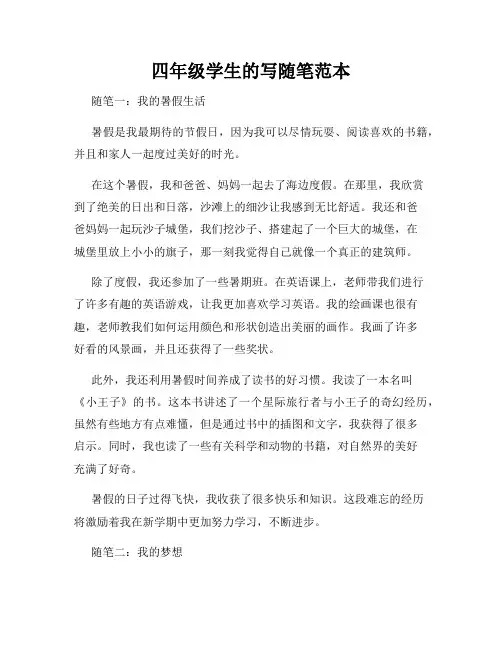 四年级学生的写随笔范本

随笔一：我的暑假生活

暑假是我最期待的节假日，因为我可以尽情玩耍、阅读喜欢的书籍，并且和家人一起度过美好的时光。

在这个暑假，我和爸爸、妈妈一起去了海边度假。在那里，我欣赏到了绝美的日出和日落，沙滩上的细沙让我感到无比舒适。我还和爸爸妈妈一起玩沙子城堡，我们挖沙子、搭建起了一个巨大的城堡，在城堡里放上小小的旗子，那一刻我觉得自己就像一个真正的建筑师。

除了度假，我还参加了一些暑期班。在英语课上，老师带我们进行了许多有趣的英语游戏，让我更加喜欢学习英语。我的绘画课也很有趣，老师教我们如何运用颜色和形状创造出美丽的画作。我画了许多好看的风景画，并且还获得了一些奖状。

此外，我还利用暑假时间养成了读书的好习惯。我读了一本名叫《小王子》的书。这本书讲述了一个星际旅行者与小王子的奇幻经历，虽然有些地方有点难懂，但是通过书中的插图和文字，我获得了很多启示。同时，我也读了一些有关科学和动物的书籍，对自然界的美好充满了好奇。

暑假的日子过得飞快，我收获了很多快乐和知识。这段难忘的经历将激励着我在新学期中更加努力学习，不断进步。

随笔二：我的梦想